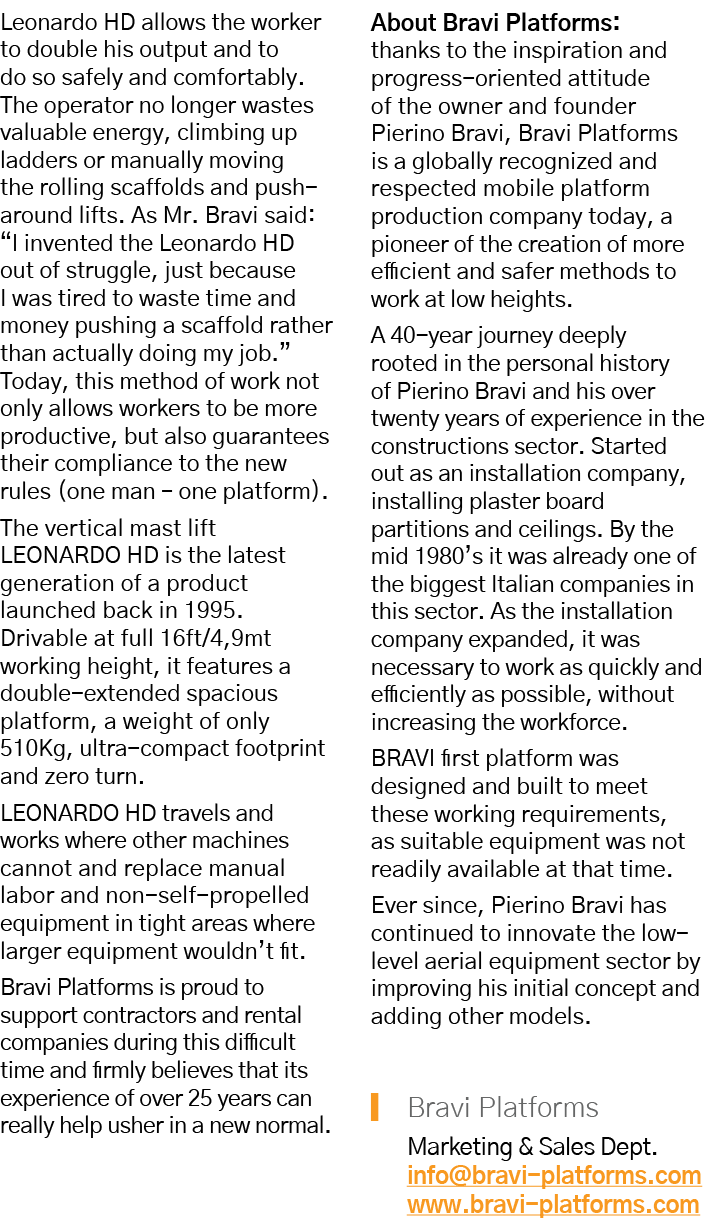 Leonardo HD allows the worker to double his output and to do so safely and comfortably. The operator no longer wastes valuable energy, climbing up ladders or manually moving the rolling scaffolds and push-around lifts. As Mr. Bravi said: “I invented the Leonardo HD out of struggle, just because I was tired to waste time and money pushing a scaffold rather than actually doing my job.” Today, this method of work not only allows workers to be more productive, but also guarantees their compliance to the new rules (one man - one platform).

The vertical mast lift LEONARDO HD is the latest generation of a product launched back in 1995. Drivable at full 16ft/4,9mt working height, it features a double-extended spacious platform, a weight of only 510Kg, ultra-compact footprint and zero turn.

LEONARDO HD travels and works where other machines cannot and replace manual labor and non-self-propelled equipment in tight areas where larger equipment wouldn’t fit.

Bravi Platforms is proud to support contractors and rental companies during this difficult time and firmly believes that its experience of over 25 years can really help usher in a new normal.

About Bravi Platforms:
thanks to the inspiration and progress-oriented attitude of the owner and founder Pierino Bravi, Bravi Platforms is a globally recognized and respected mobile platform production company today, a pioneer of the creation of more efficient and safer methods to work at low heights.

A 40-year journey deeply rooted in the personal history of Pierino Bravi and his over twenty years of experience in the constructions sector. Started out as an installation company, installing plaster board partitions and ceilings. By the mid 1980’s it was already one of the biggest Italian companies in this sector. As the installation company expanded, it was necessary to work as quickly and efficiently as possible, without increasing the workforce.

BRAVI first platform was designed and built to meet these working requirements, as suitable equipment was not readily available at that time.

Ever since, Pierino Bravi has continued to innovate the low-level aerial equipment sector by improving his initial concept and adding other models.

Bravi Platforms
Marketing & Sales Dept.
info@bravi-platforms.com
www.bravi-platforms.com